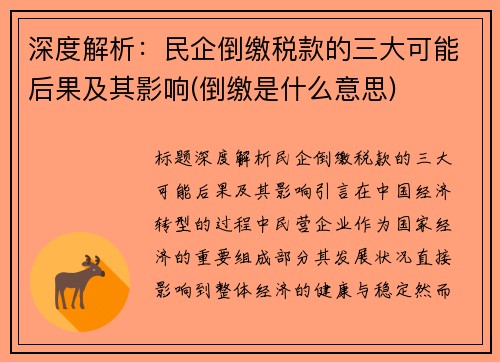 深度解析：民企倒缴税款的三大可能后果及其影响(倒缴是什么意思)

标题深度解析民企倒缴税款的三大可能后果及其影响引言在中国经济转型的过程中民营企业作为国家经济的重要组成部分其发展状况直接影响到整体经济的健康与稳定然而